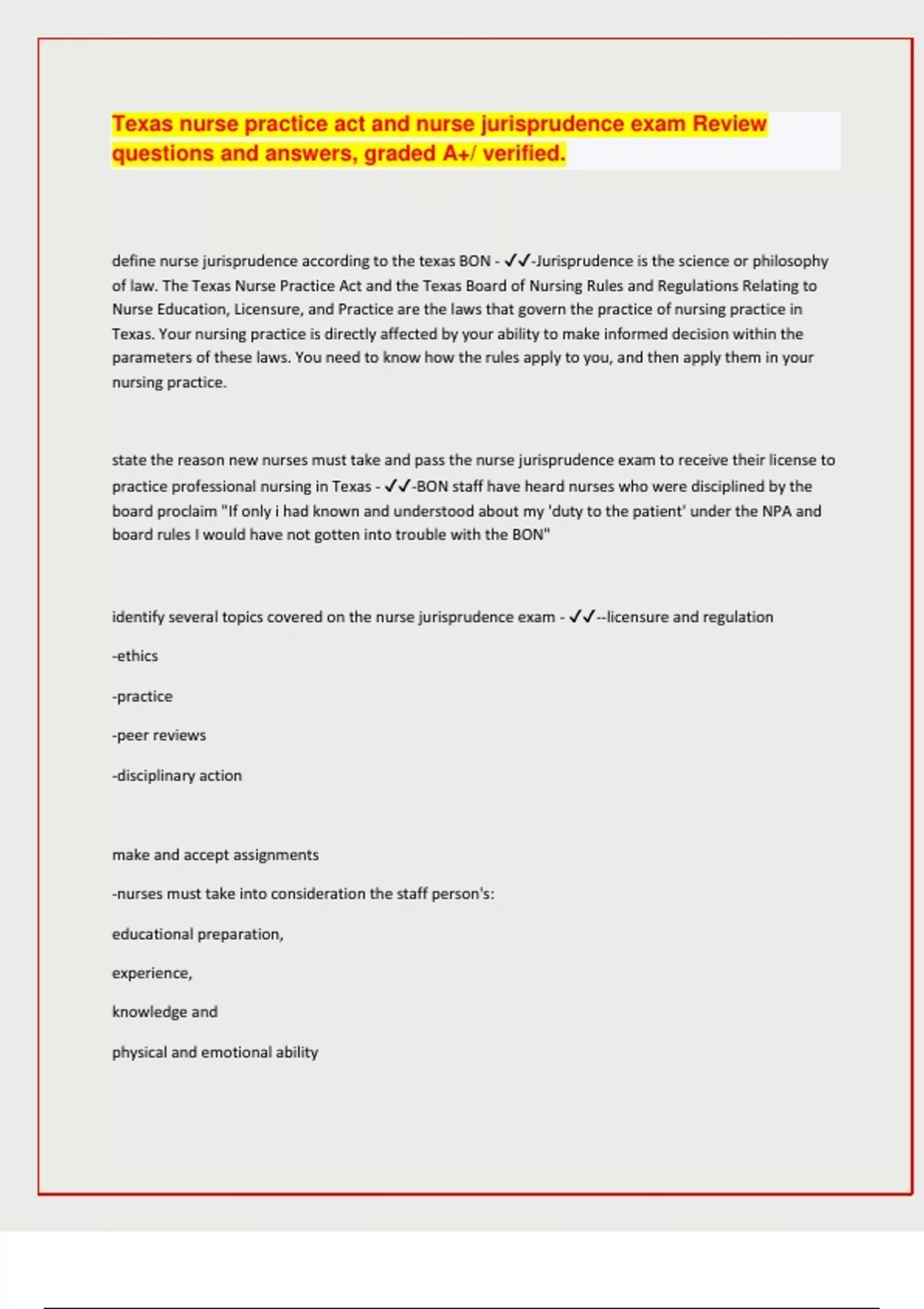 Texas nurse practice act and nurse jurisprudence exam Review questions and answers, graded A+/ verified.

define nurse jurisprudence according to the texas BON - ✓✓-Jurisprudence is the science or philosophy of law. The Texas Nurse Practice Act and the Texas Board of Nursing Rules and Regulations Relating to Nurse Education, Licensure, and Practice are the laws that govern the practice of nursing practice in Texas. Your nursing practice is directly affected by your ability to make informed decision within the parameters of these laws. You need to know how the rules apply to you, and then apply them in your nursing practice.

state the reason new nurses must take and pass the nurse jurisprudence exam to receive their license to practice professional nursing in Texas - ✓✓-BON staff have heard nurses who were disciplined by the board proclaim "If only i had known and understood about my 'duty to the patient' under the NPA and board rules I would have not gotten into trouble with the BON"

identify several topics covered on the nurse jurisprudence exam - ✓✓--licensure and regulation

-ethics

-practice

-peer reviews

-disciplinary action

make and accept assignments

-nurses must take into consideration the staff person's:

educational preparation,

experience,

knowledge and

physical and emotional ability